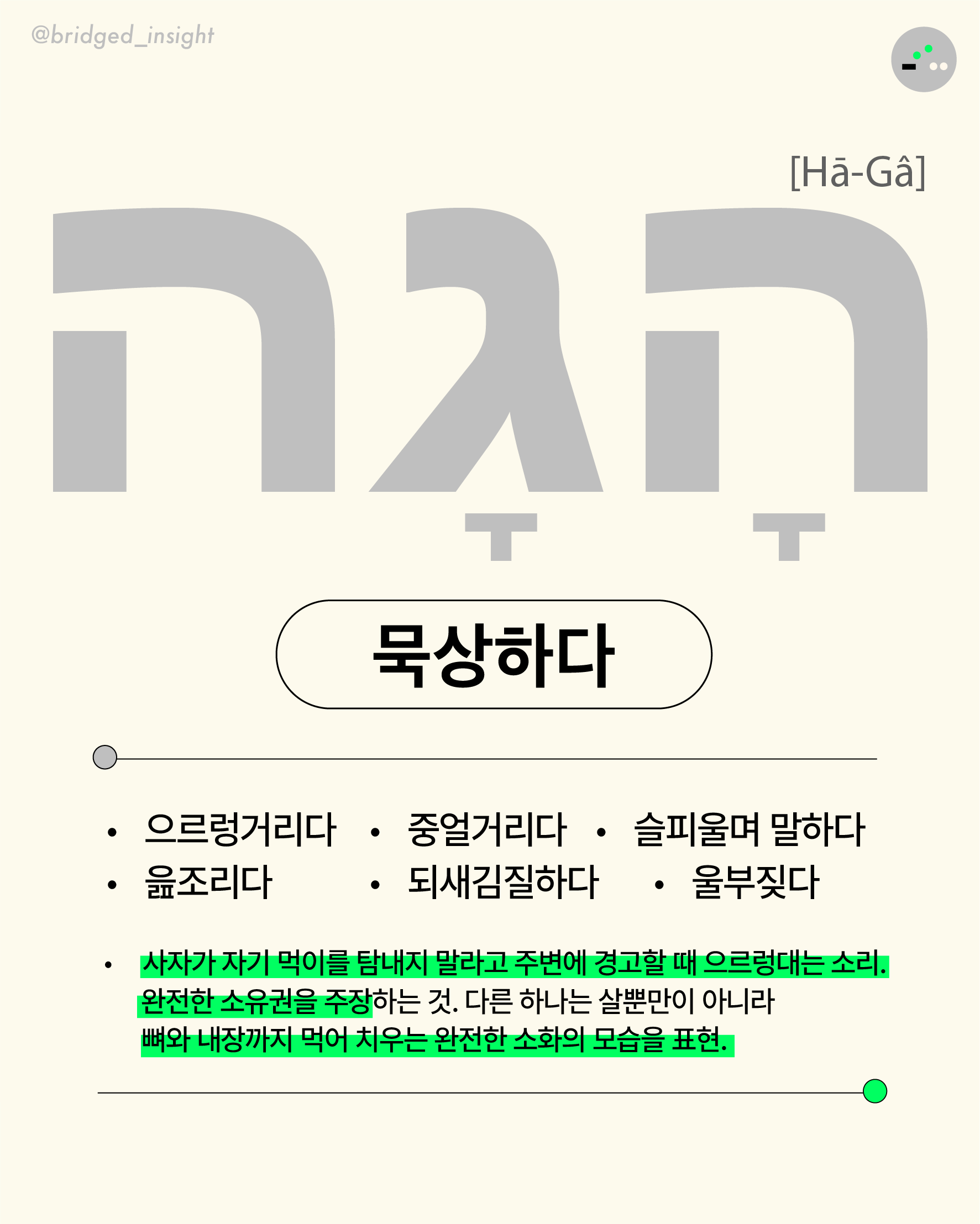 @bridged_insight

[Hā-Gâ]

הָגָה

묵상하다

• 으르렁거리다 • 중얼거리다 • 슬피울며 말하다
• 읊조리다 • 되새김질하다 • 울부짖다

• 사자가 자기 먹이를 탐내지 말라고 주변에 경고할 때 으르렁대는 소리. 완전한 소유권을 주장하는 것. 다른 하나는 살뿐만이 아니라 뼈와 내장까지 먹어 치우는 완전한 소화의 모습을 표현.